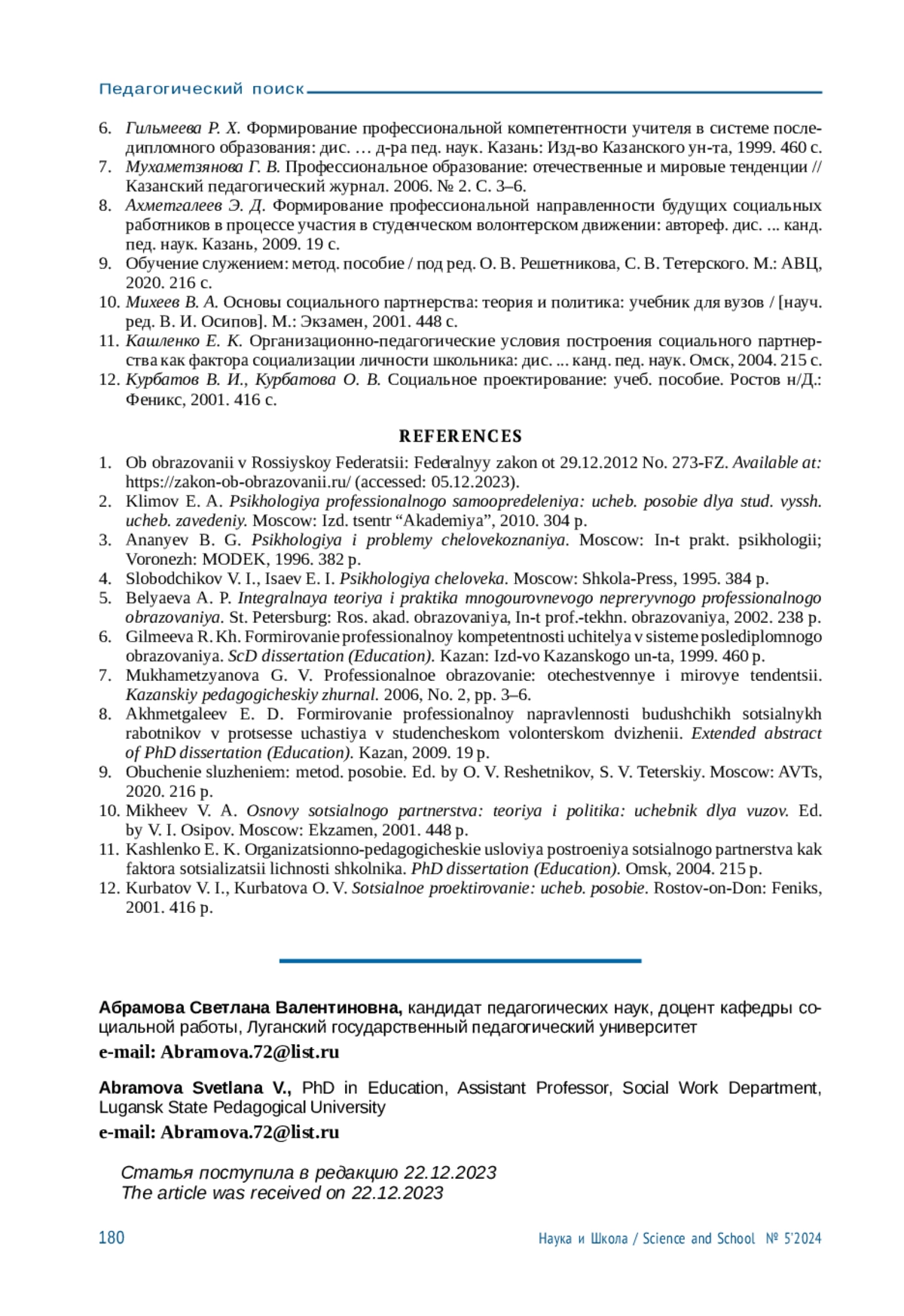 Педагогический поиск

6. Гильмеева Р. Х. Формирование профессиональной компетентности учителя в системе последипломного образования: дис. … д-ра пед. наук. Казань: Изд-во Казанского ун-та, 1999. 460 с.
7. Мухаметзянова Г. В. Профессиональное образование: отечественные и мировые тенденции // Казанский педагогический журнал. 2006. № 2. С. 3–6.
8. Ахметгалеев Э. Д. Формирование профессиональной направленности будущих социальных работников в процессе участия в студенческом волонтерском движении: автореф. дис. ... канд. пед. наук. Казань, 2009. 19 с.
9. Обучение служением: метод. пособие / под ред. О. В. Решетникова, С. В. Тетерского. М.: АВЦ, 2020. 216 с.
10. Михеев В. А. Основы социального партнерства: теория и политика: учебник для вузов / [науч. ред. В. И. Осипов]. М.: Экзамен, 2001. 448 с.
11. Кашленко Е. К. Организационно-педагогические условия построения социального партнерства как фактора социализации личности школьника: дис. ... канд. пед. наук. Омск, 2004. 215 с.
12. Курбатов В. И., Курбатова О. В. Социальное проектирование: учеб. пособие. Ростов н/Д.: Феникс, 2001. 416 с.

REFERENCES

1. Ob obrazovanii v Rossiyskoy Federatsii: Federalnyy zakon ot 29.12.2012 No. 273-FZ. Available at: https://zakon-ob-obrazovanii.ru/ (accessed: 05.12.2023).
2. Klimov E. A. Psikhologiya professionalnogo samoopredeleniya: ucheb. posobie dlya stud. vyssh. ucheb. zavedeniy. Moscow: Izd. tsentr “Akademiya”, 2010. 304 p.
3. Ananyev B. G. Psikhologiya i problemy chelovekoznaniya. Moscow: In-t prakt. psikhologii; Voronezh: MODEK, 1996. 382 p.
4. Slobodchikov V. I., Isaev E. I. Psikhologiya cheloveka. Moscow: Shkola-Press, 1995. 384 p.
5. Belyaeva A. P. Integralnaya teoriya i praktika mnogourovnevogo nepreryvnogo professionalnogo obrazovaniya. St. Petersburg: Ros. akad. obrazovaniya, In-t prof.-tekhn. obrazovaniya, 2002. 238 p.
6. Gilmeeva R. Kh. Formirovanie professionalnoy kompetentnosti uchitelya v sisteme poslediplomnogo obrazovaniya. ScD dissertation (Education). Kazan: Izd-vo Kazanskogo un-ta, 1999. 460 p.
7. Mukhametzyanova G. V. Professionalnoe obrazovanie: otechestvennye i mirovye tendentsii. Kazanskiy pedagogicheskiy zhurnal. 2006, No. 2, pp. 3–6.
8. Akhmetgaleev E. D. Formirovanie professionalnoy napravlennosti budushchikh sotsialnykh rabotnikov v protsesse uchastiya v studencheskom volonterskom dvizhenii. Extended abstract of PhD dissertation (Education). Kazan, 2009. 19 p.
9. Obuchenie sluzheniem: metod. posobie. Ed. by O. V. Reshetnikov, S. V. Teterskiy. Moscow: AVTs, 2020. 216 p.
10. Mikheev V. A. Osnovy sotsialnogo partnerstva: teoriya i politika: uchebnik dlya vuzov. Ed. by V. I. Osipov. Moscow: Ekzamen, 2001. 448 p.
11. Kashlenko E. K. Organizatsionno-pedagogicheskie usloviya postroeniya sotsialnogo partnerstva kak faktora sotsializatsii lichnosti shkolnika. PhD dissertation (Education). Omsk, 2004. 215 p.
12. Kurbatov V. I., Kurbatova O. V. Sotsialnoe proektirovanie: ucheb. posobie. Rostov-on-Don: Feniks, 2001. 416 p.

Абрамова Светлана Валентиновна, кандидат педагогических наук, доцент кафедры социальной работы, Луганский государственный педагогический университет
e-mail: Abramova.72@list.ru

Abramova Svetlana V., PhD in Education, Assistant Professor, Social Work Department, Lugansk State Pedagogical University
e-mail: Abramova.72@list.ru

Статья поступила в редакцию 22.12.2023
The article was received on 22.12.2023

180 Наука и Школа / Science and School № 5'2024